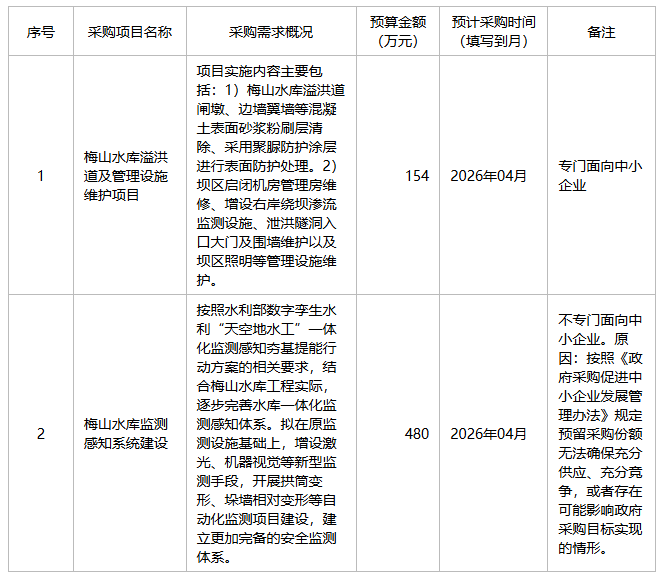 | 序号 | 采购项目名称 | 采购需求概况 | 预算金额（万元） | 预计采购时间（填写到月） | 备注 |
|---|---|---|---|---|---|
| 1 | 梅山水库溢洪道及管理设施维护项目 | 项目实施内容主要包括：1）梅山水库溢洪道闸墩、边墙翼墙等混凝土表面砂浆粉刷层清除、采用聚脲防护涂层进行表面防护处理。2）坝区启闭机房管理房维修、增设右岸绕坝渗流监测设施、泄洪隧洞入口大门及围墙维护以及坝区照明等管理设施维护。 | 154 | 2026年04月 | 专门面向中小企业 |
| 2 | 梅山水库监测感知系统建设 | 按照水利部数字孪生水利“天空地水工”一体化监测感知夯基提能行动方案的相关要求，结合梅山水库工程实际，逐步完善水库一体化监测感知体系。拟在原监测设施基础上，增设激光、机器视觉等新型监测手段，开展拱筒变形、垛墙相对变形等自动化监测项目建设，建立更加完备的安全监测体系。 | 480 | 2026年04月 | 不专门面向中小企业。原因：按照《政府采购促进中小企业发展管理办法》规定预留采购份额无法确保充分供应、充分竞争，或者存在可能影响政府采购目标实现的情形。 |